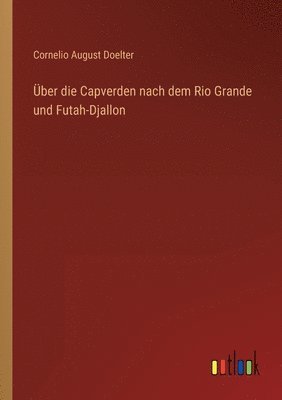 Cornelio August Doelter

Über die Capverden nach dem Rio Grande und Futah-Djallon

outlook